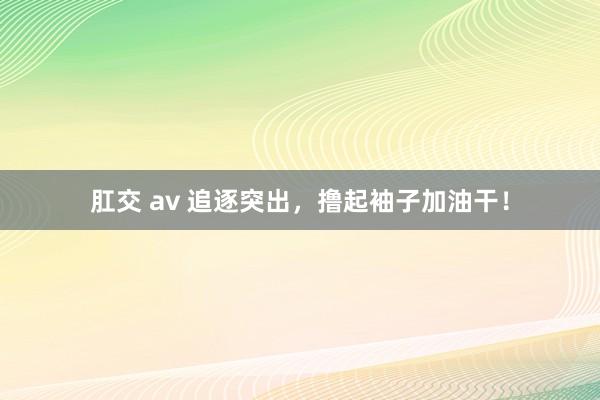 肛交 av 追逐突出，撸起袖子加油干！